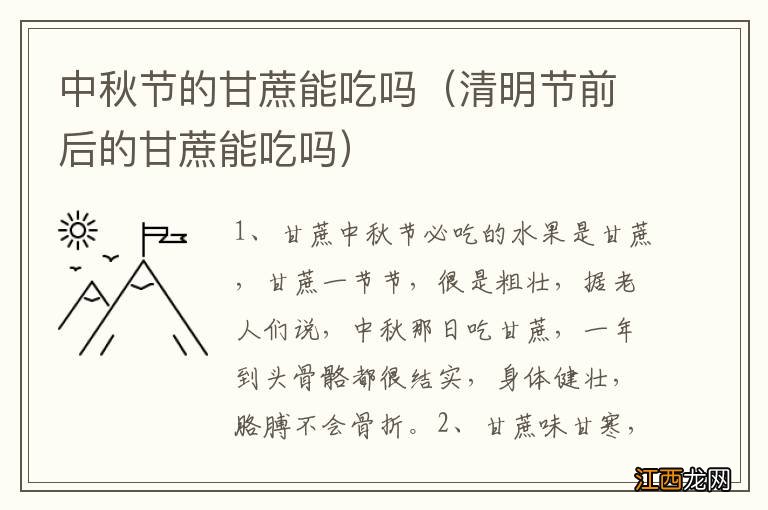 中秋节的甘蔗能吃吗（清明节前后的甘蔗能吃吗）

1、甘蔗中秋节必吃的水果是甘蔗，甘蔗一节节，很是粗壮，据老人们说，中秋那日吃甘蔗，一年到头骨骼都很结实，身体健壮，胳膊不会骨折。2、甘蔗味甘寒，

江西龙网